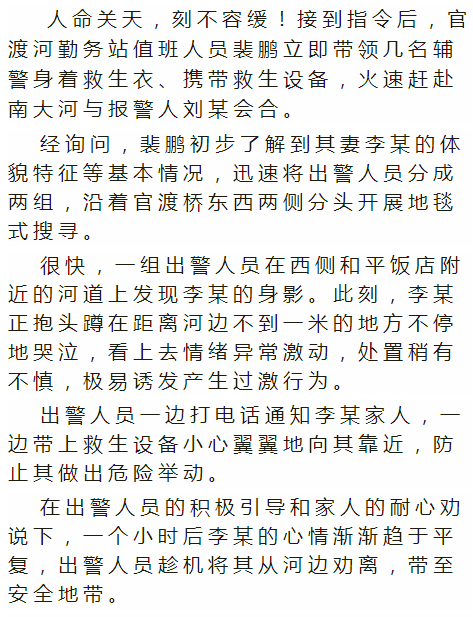 人命关天，刻不容缓！接到指令后，官渡河勤务站值班人员裴鹏立即带领几名辅警身着救生衣、携带救生设备，火速赶赴南大河与报警人刘某会合。

经询问，裴鹏初步了解到其妻李某的体貌特征等基本情况，迅速将出警人员分成两组，沿着官渡桥东西两侧分头开展地毯式搜寻。

很快，一组出警人员在西侧和平饭店附近的河道上发现李某的身影。此刻，李某正抱头蹲在距离河边不到一米的地方不停地哭泣，看上去情绪异常激动，处置稍有不慎，极易诱发产生过激行为。

出警人员一边打电话通知李某家人，一边带上救生设备小心翼翼地向其靠近，防止其做出危险举动。

在出警人员的积极引导和家人的耐心劝说下，一个小时后李某的心情渐渐趋于平复，出警人员趁机将其从河边劝离，带至安全地带。